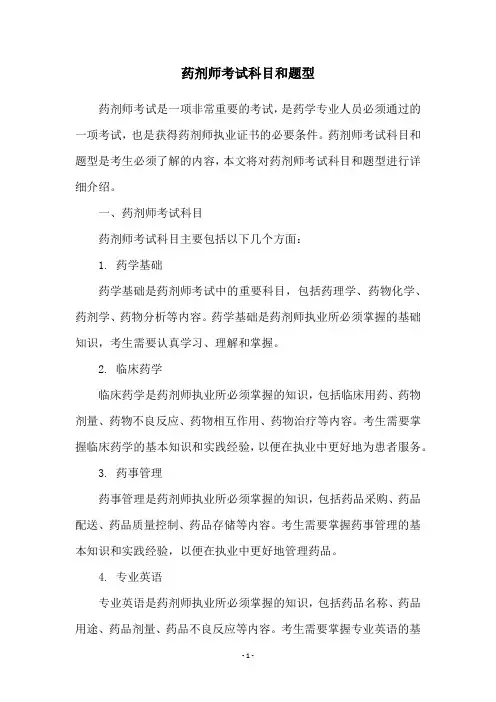 药剂师考试科目和题型

药剂师考试是一项非常重要的考试，是药学专业人员必须通过的一项考试，也是获得药剂师执业证书的必要条件。药剂师考试科目和题型是考生必须了解的内容，本文将对药剂师考试科目和题型进行详细介绍。

一、药剂师考试科目

药剂师考试科目主要包括以下几个方面：

1. 药学基础

药学基础是药剂师考试中的重要科目，包括药理学、药物化学、药剂学、药物分析等内容。药学基础是药剂师执业所必须掌握的基础知识，考生需要认真学习、理解和掌握。

2. 临床药学

临床药学是药剂师执业所必须掌握的知识，包括临床用药、药物剂量、药物不良反应、药物相互作用、药物治疗等内容。考生需要掌握临床药学的基本知识和实践经验，以便在执业中更好地为患者服务。

3. 药事管理

药事管理是药剂师执业所必须掌握的知识，包括药品采购、药品配送、药品质量控制、药品存储等内容。考生需要掌握药事管理的基本知识和实践经验，以便在执业中更好地管理药品。

4. 专业英语

专业英语是药剂师执业所必须掌握的知识，包括药品名称、药品用途、药品剂量、药品不良反应等内容。考生需要掌握专业英语的基

- 1 -